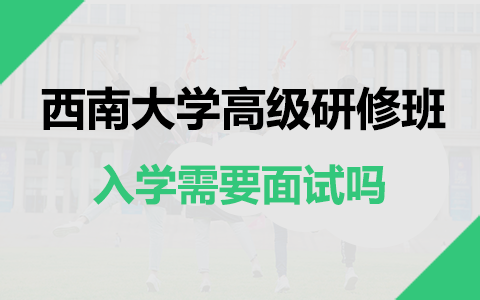 西南大学高级研修班

入学需要面试吗